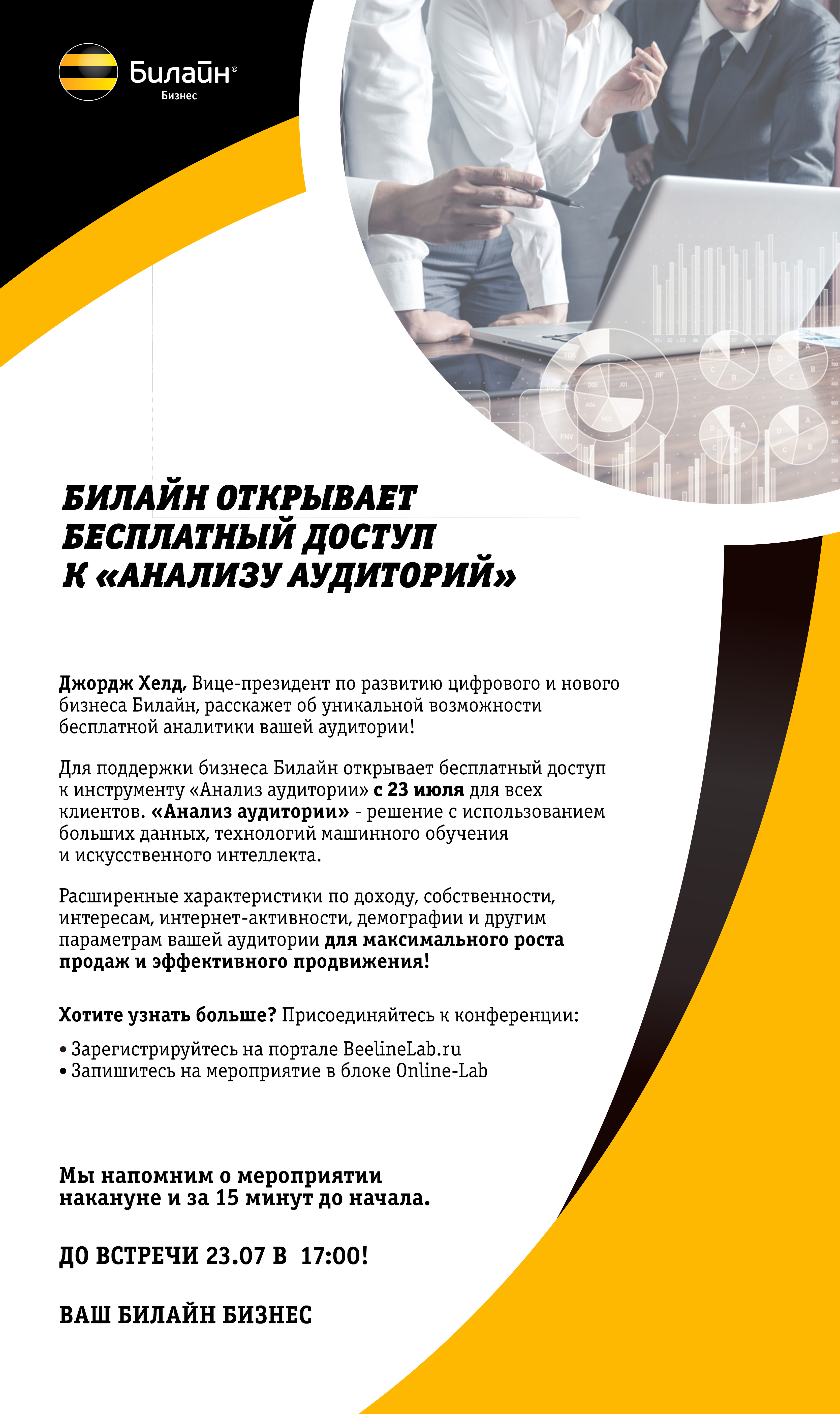 Билайн®
Бизнес

БИЛАЙН ОТКРЫВАЕТ БЕСПЛАТНЫЙ ДОСТУП К «АНАЛИЗУ АУДИТОРИЙ»

Джордж Хелд, Вице-президент по развитию цифрового и нового бизнеса Билайн, расскажет об уникальной возможности бесплатной аналитики вашей аудитории!

Для поддержки бизнеса Билайн открывает бесплатный доступ к инструменту «Анализ аудитории» с 23 июля для всех клиентов. «Анализ аудитории» - решение с использованием больших данных, технологий машинного обучения и искусственного интеллекта.

Расширенные характеристики по доходу, собственности, интересам, интернет-активности, демографии и другим параметрам вашей аудитории для максимального роста продаж и эффективного продвижения!

Хотите узнать больше? Присоединяйтесь к конференции:

• Зарегистрируйтесь на портале BeelineLab.ru
• Запишитесь на мероприятие в блоке Online-Lab

Мы напомним о мероприятии накануне и за 15 минут до начала.

ДО ВСТРЕЧИ 23.07 В 17:00!

ВАШ БИЛАЙН БИЗНЕС